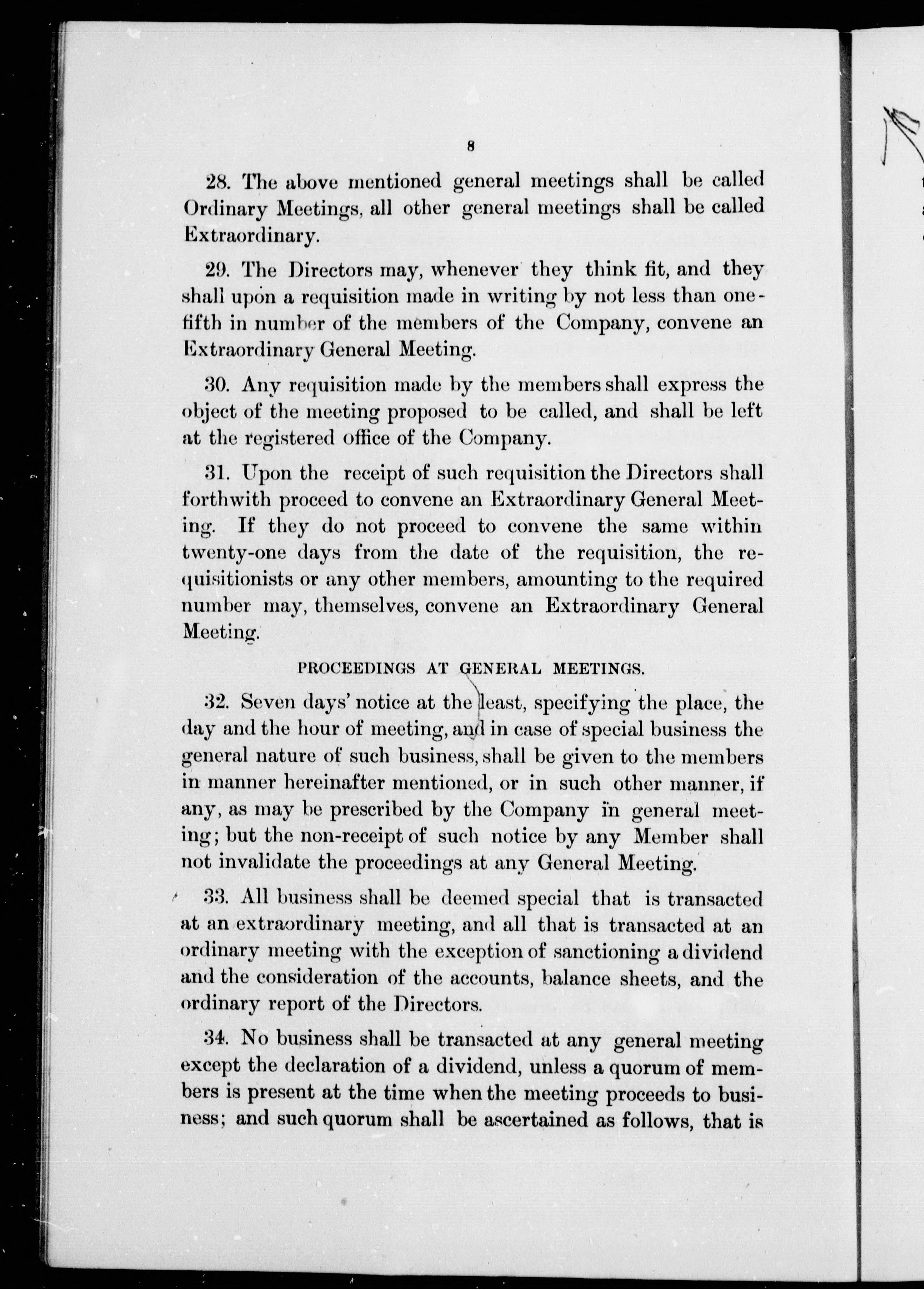 8

28. The above mentioned general meetings shall be called Ordinary Meetings, all other general meetings shall be called Extraordinary.

29. The Directors may, whenever they think fit, and they shall upon a requisition made in writing by not less than one-fifth in number of the members of the Company, convene an Extraordinary General Meeting.

30. Any requisition made by the members shall express the object of the meeting proposed to be called, and shall be left at the registered office of the Company.

31. Upon the receipt of such requisition the Directors shall forthwith proceed to convene an Extraordinary General Meeting. If they do not proceed to convene the same within twenty-one days from the date of the requisition, the requisitionists or any other members, amounting to the required number may, themselves, convene an Extraordinary General Meeting.

PROCEEDINGS AT GENERAL MEETINGS.

32. Seven days' notice at the least, specifying the place, the day and the hour of meeting, and in case of special business the general nature of such business, shall be given to the members in manner hereinafter mentioned, or in such other manner, if any, as may be prescribed by the Company in general meeting; but the non-receipt of such notice by any Member shall not invalidate the proceedings at any General Meeting.

33. All business shall be deemed special that is transacted at an extraordinary meeting, and all that is transacted at an ordinary meeting with the exception of sanctioning a dividend and the consideration of the accounts, balance sheets, and the ordinary report of the Directors.

34. No business shall be transacted at any general meeting except the declaration of a dividend, unless a quorum of members is present at the time when the meeting proceeds to business; and such quorum shall be ascertained as follows, that is